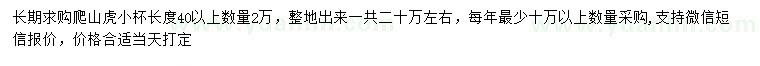 长期求购爬山虎小杯长度40以上数量2万，整地出来一共二十万左右，每年最少十万以上数量采购，支持微信短信报价，价格合适当天打定